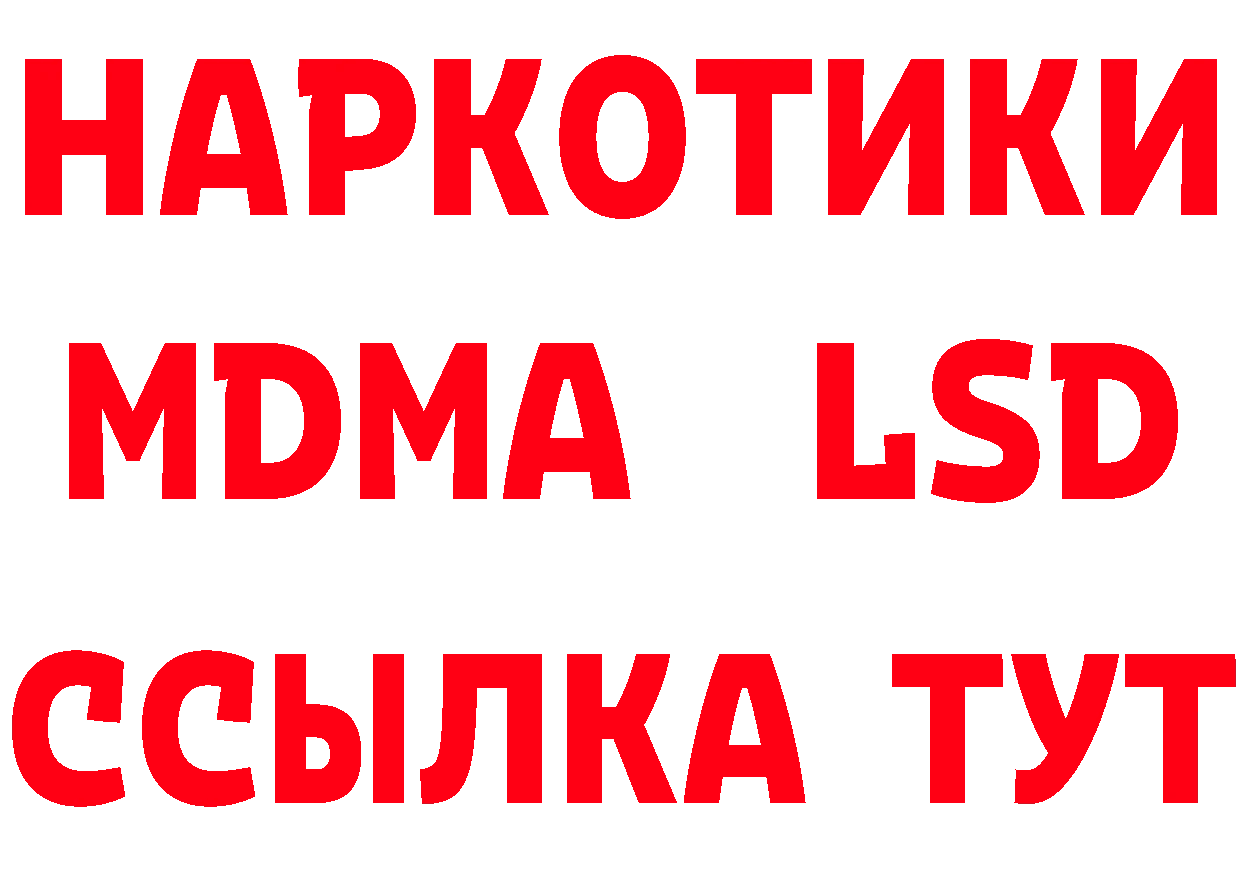 НАРКОТИКИ
MDMA LSD
ССЫЛКА ТУТ